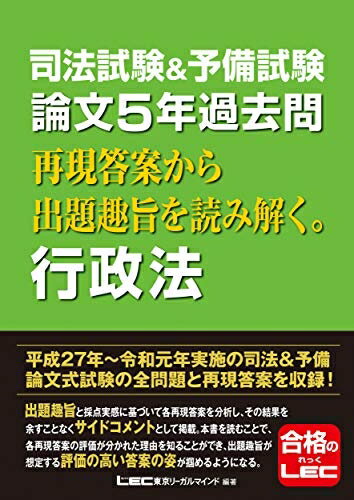 司法試験&予備試験
論文5年過去問
再現答案から
出題趣旨を読み解く。
行政法

平成27年～令和元年実施の司法&予備
論文式試験の全問題と再現答案を収録!

出題趣旨と採点実感に基づいて各再現答案を分析し、その結果を余すことなくサイドコメントとして掲載。本書を読むことで、各再現答案の評価が分かれた理由を知ることができ、出題趣旨が想定する評価の高い答案の姿が掴めるようになる。

合格の れっく LEC

LEC東京リーガルマインド 編著